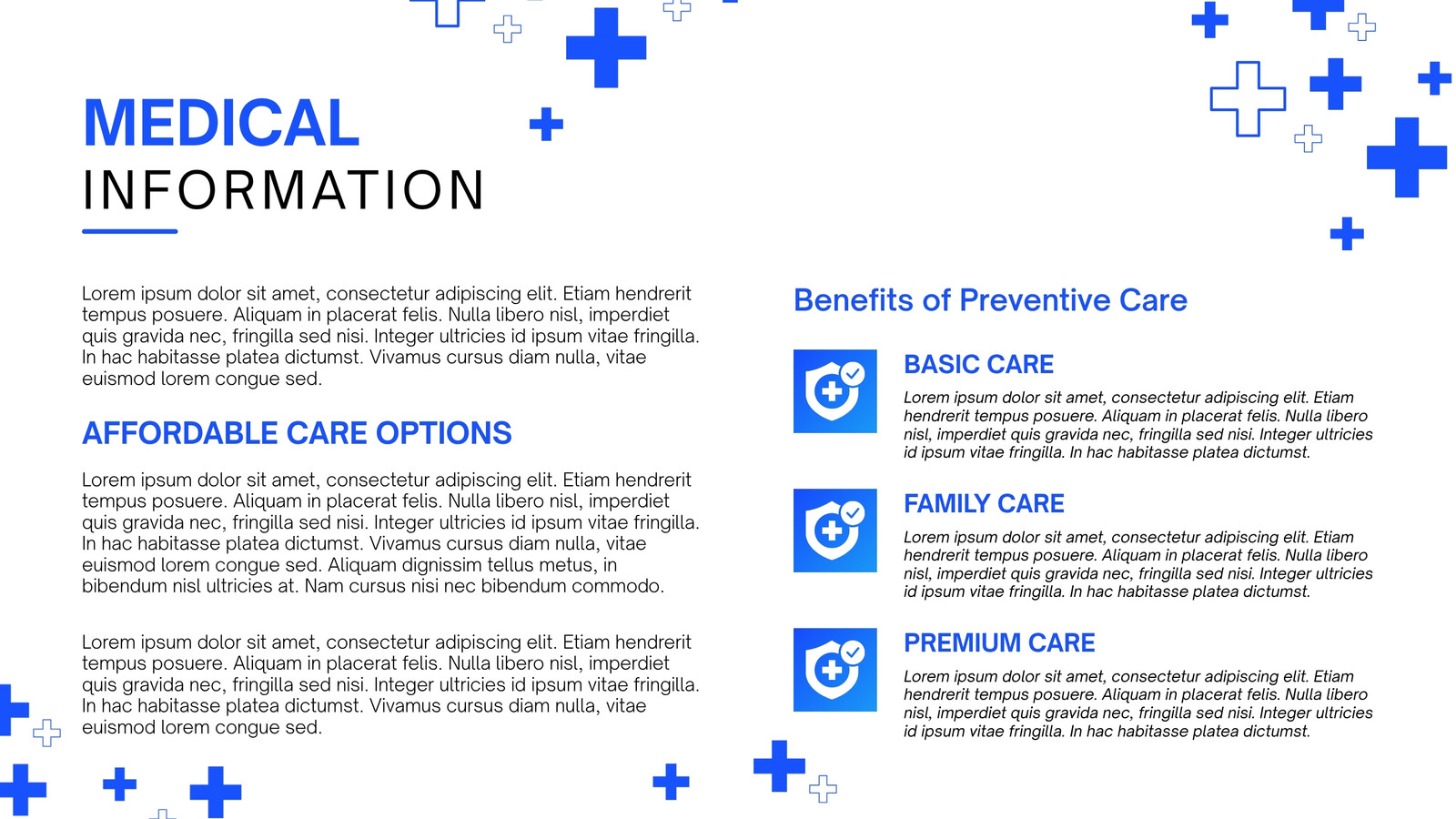 MEDICAL
INFORMATION

Lorem ipsum dolor sit amet, consectetur adipiscing elit. Etiam hendrerit tempus posuere. Aliquam in placerat felis. Nulla libero nisl, imperdiet quis gravida nec, fringilla sed nisi. Integer ultricies id ipsum vitae fringilla. In hac habitasse platea dictumst. Vivamus cursus diam nulla, vitae euismod lorem congue sed.

AFFORDABLE CARE OPTIONS

Lorem ipsum dolor sit amet, consectetur adipiscing elit. Etiam hendrerit tempus posuere. Aliquam in placerat felis. Nulla libero nisl, imperdiet quis gravida nec, fringilla sed nisi. Integer ultricies id ipsum vitae fringilla. In hac habitasse platea dictumst. Vivamus cursus diam nulla, vitae euismod lorem congue sed. Aliquam dignissim tellus metus, in bibendum nisl ultricies at. Nam cursus nisi nec bibendum commodo.

Lorem ipsum dolor sit amet, consectetur adipiscing elit. Etiam hendrerit tempus posuere. Aliquam in placerat felis. Nulla libero nisl, imperdiet quis gravida nec, fringilla sed nisi. Integer ultricies id ipsum vitae fringilla. In hac habitasse platea dictumst. Vivamus cursus diam nulla, vitae euismod lorem congue sed.

Benefits of Preventive Care

BASIC CARE

Lorem ipsum dolor sit amet, consectetur adipiscing elit. Etiam hendrerit tempus posuere. Aliquam in placerat felis. Nulla libero nisl, imperdiet quis gravida nec, fringilla sed nisi. Integer ultricies id ipsum vitae fringilla. In hac habitasse platea dictumst.

FAMILY CARE

Lorem ipsum dolor sit amet, consectetur adipiscing elit. Etiam hendrerit tempus posuere. Aliquam in placerat felis. Nulla libero nisl, imperdiet quis gravida nec, fringilla sed nisi. Integer ultricies id ipsum vitae fringilla. In hac habitasse platea dictumst.

PREMIUM CARE

Lorem ipsum dolor sit amet, consectetur adipiscing elit. Etiam hendrerit tempus posuere. Aliquam in placerat felis. Nulla libero nisl, imperdiet quis gravida nec, fringilla sed nisi. Integer ultricies id ipsum vitae fringilla. In hac habitasse platea dictumst.